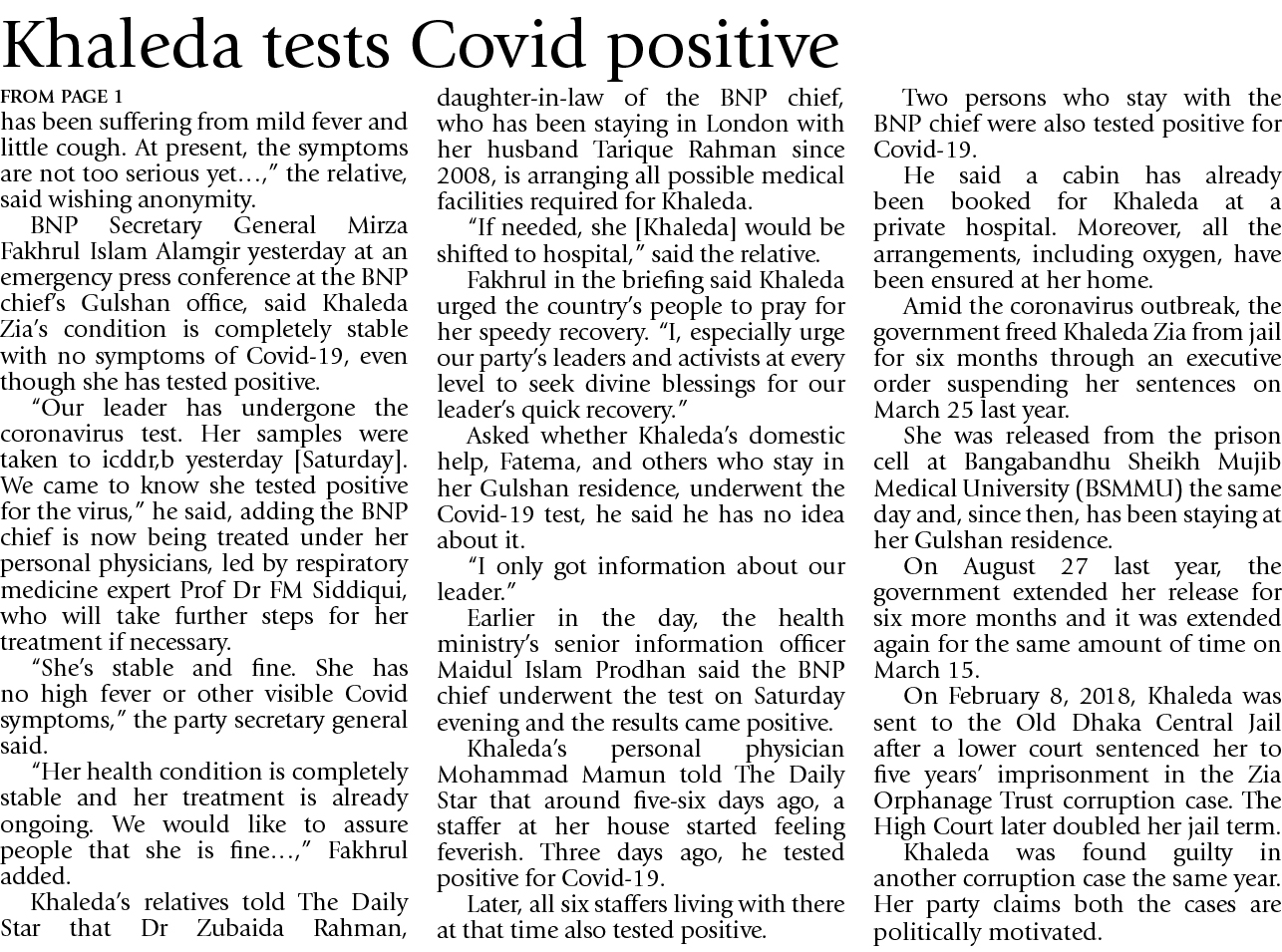 Khaleda tests Covid positive

FROM PAGE 1

has been suffering from mild fever and little cough. At present, the symptoms are not too serious yet…," the relative, said wishing anonymity.

BNP Secretary General Mirza Fakhrul Islam Alamgir yesterday at an emergency press conference at the BNP chief's Gulshan office, said Khaleda Zia's condition is completely stable with no symptoms of Covid-19, even though she has tested positive.

"Our leader has undergone the coronavirus test. Her samples were taken to icddr,b yesterday [Saturday]. We came to know she tested positive for the virus," he said, adding the BNP chief is now being treated under her personal physicians, led by respiratory medicine expert Prof Dr FM Siddiqui, who will take further steps for her treatment if necessary.

"She's stable and fine. She has no high fever or other visible Covid symptoms," the party secretary general said.

"Her health condition is completely stable and her treatment is already ongoing. We would like to assure people that she is fine…," Fakhrul added.

Khaleda's relatives told The Daily Star that Dr Zubaida Rahman, daughter-in-law of the BNP chief, who has been staying in London with her husband Tarique Rahman since 2008, is arranging all possible medical facilities required for Khaleda.

"If needed, she [Khaleda] would be shifted to hospital," said the relative.

Fakhrul in the briefing said Khaleda urged the country's people to pray for her speedy recovery. "I, especially urge our party's leaders and activists at every level to seek divine blessings for our leader's quick recovery."

Asked whether Khaleda's domestic help, Fatema, and others who stay in her Gulshan residence, underwent the Covid-19 test, he said he has no idea about it.

"I only got information about our leader."

Earlier in the day, the health ministry's senior information officer Maidul Islam Prodhan said the BNP chief underwent the test on Saturday evening and the results came positive.

Khaleda's personal physician Mohammad Mamun told The Daily Star that around five-six days ago, a staffer at her house started feeling feverish. Three days ago, he tested positive for Covid-19.

Later, all six staffers living with there at that time also tested positive.

Two persons who stay with the BNP chief were also tested positive for Covid-19.

He said a cabin has already been booked for Khaleda at a private hospital. Moreover, all the arrangements, including oxygen, have been ensured at her home.

Amid the coronavirus outbreak, the government freed Khaleda Zia from jail for six months through an executive order suspending her sentences on March 25 last year.

She was released from the prison cell at Bangabandhu Sheikh Mujib Medical University (BSMMU) the same day and, since then, has been staying at her Gulshan residence.

On August 27 last year, the government extended her release for six more months and it was extended again for the same amount of time on March 15.

On February 8, 2018, Khaleda was sent to the Old Dhaka Central Jail after a lower court sentenced her to five years' imprisonment in the Zia Orphanage Trust corruption case. The High Court later doubled her jail term.

Khaleda was found guilty in another corruption case the same year. Her party claims both the cases are politically motivated.